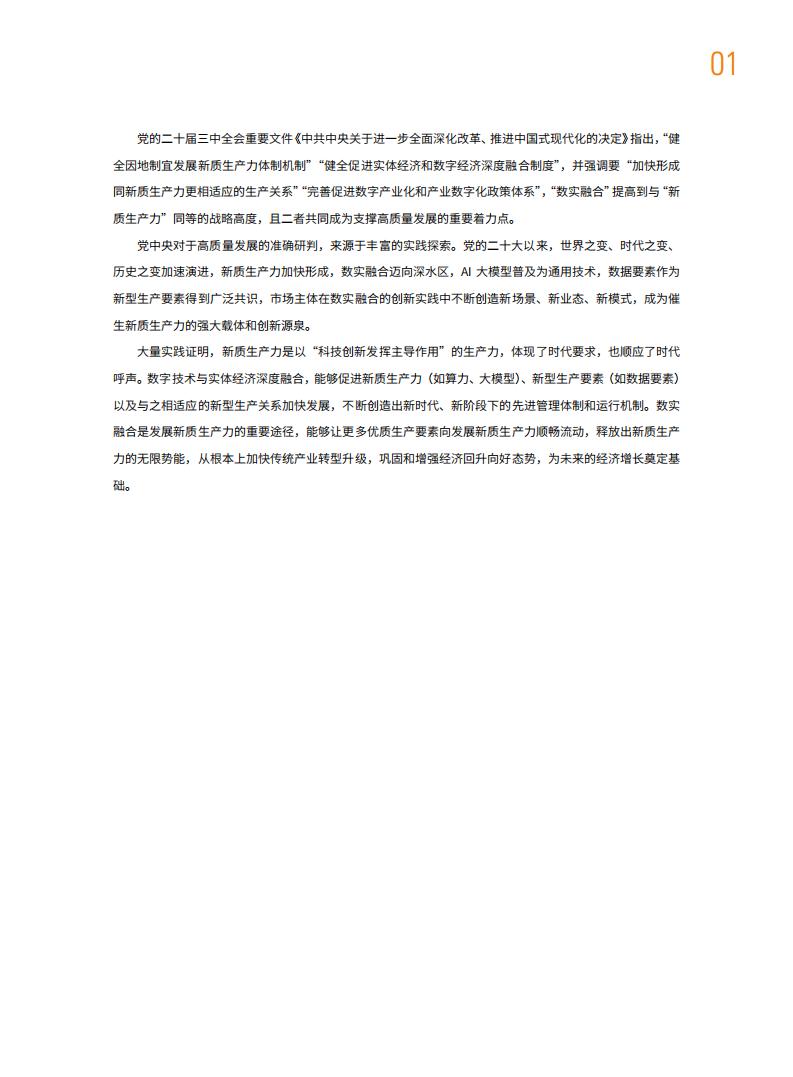 01

党的二十届三中全会重要文件《中共中央关于进一步全面深化改革、推进中国式现代化的决定》指出，“健全因地制宜发展新质生产力体制机制”“健全促进实体经济和数字经济深度融合制度”，并强调要“加快形成同新质生产力更相适应的生产关系”“完善促进数字产业化和产业数字化政策体系”，“数实融合”提高到与“新质生产力”同等的战略高度，且二者共同成为支撑高质量发展的重要着力点。

党中央对于高质量发展的准确研判，来源于丰富的实践探索。党的二十大以来，世界之变、时代之变、历史之变加速演进，新质生产力加快形成，数实融合迈向深水区，AI 大模型普及为通用技术，数据要素作为新型生产要素得到广泛共识，市场主体在数实融合的创新实践中不断创造新场景、新业态、新模式，成为催生新质生产力的强大载体和创新源泉。

大量实践证明，新质生产力是以“科技创新发挥主导作用”的生产力，体现了时代要求，也顺应了时代呼声。数字技术与实体经济深度融合，能够促进新质生产力（如算力、大模型）、新型生产要素（如数据要素）以及与之相适应的新型生产关系加快发展，不断创造出新时代、新阶段下的先进管理体制和运行机制。数实融合是发展新质生产力的重要途径，能够让更多优质生产要素向发展新质生产力顺畅流动，释放出新质生产力的无限势能，从根本上加快传统产业转型升级，巩固和增强经济回升向好态势，为未来的经济增长奠定基础。